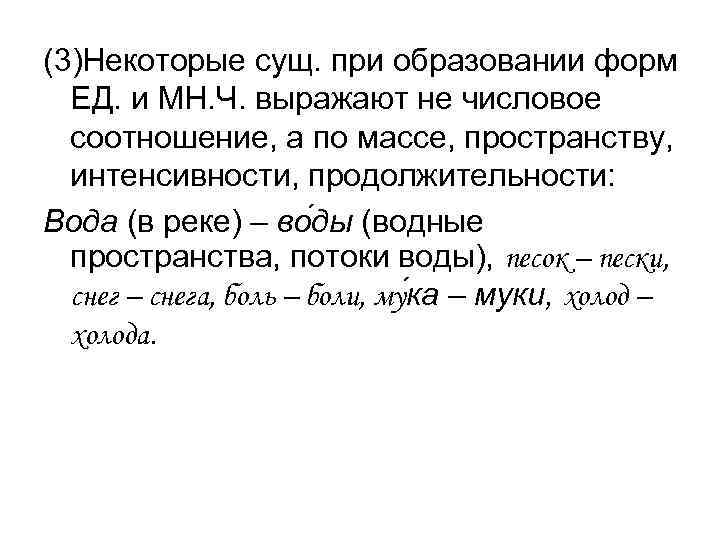 (3)Некоторые сущ. при образовании форм ЕД. и МН.Ч. выражают не числовое соотношение, а по массе, пространству, интенсивности, продолжительности:

Вода (в реке) – во́ды (водные пространства, потоки воды), песок – пески, снег – снега, боль – боли, му́ка – муки, холод – холода.